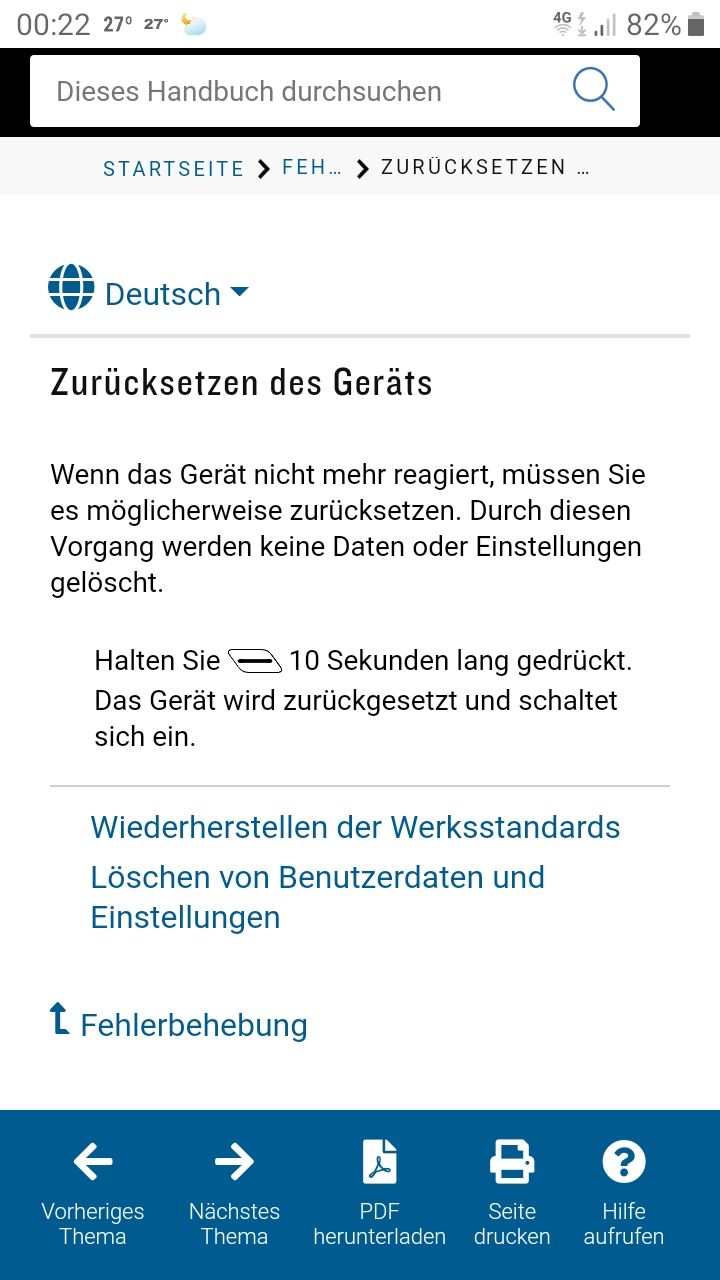 00:22 27° 27° 4G 82%

Dieses Handbuch durchsuchen

STARTSEITE > FEH… > ZURÜCKSETZEN …

Deutsch

Zurücksetzen des Geräts

Wenn das Gerät nicht mehr reagiert, müssen Sie es möglicherweise zurücksetzen. Durch diesen Vorgang werden keine Daten oder Einstellungen gelöscht.

Halten Sie 10 Sekunden lang gedrückt. Das Gerät wird zurückgesetzt und schaltet sich ein.

Wiederherstellen der Werksstandards

Löschen von Benutzerdaten und Einstellungen

Fehlerbehebung

Vorheriges Thema

Nächstes Thema

PDF herunterladen

Seite drucken

Hilfe aufrufen